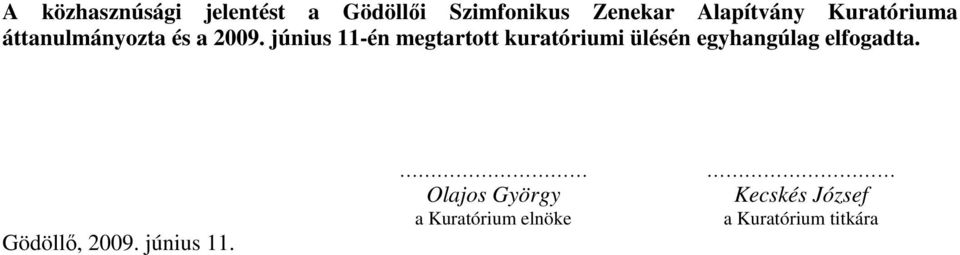 A közhasznúsági jelentést a Gödöllői Szimfonikus Zenekar Alapítvány Kuratóriuma áttanulmányozta és a 2009. június 11-én megtartott kuratóriumi ülésén egyhangúlag elfogadta.

..............................
Olajos György
a Kuratórium elnöke

..............................
Kecskés József
a Kuratórium titkára

Gödöllő, 2009. június 11.